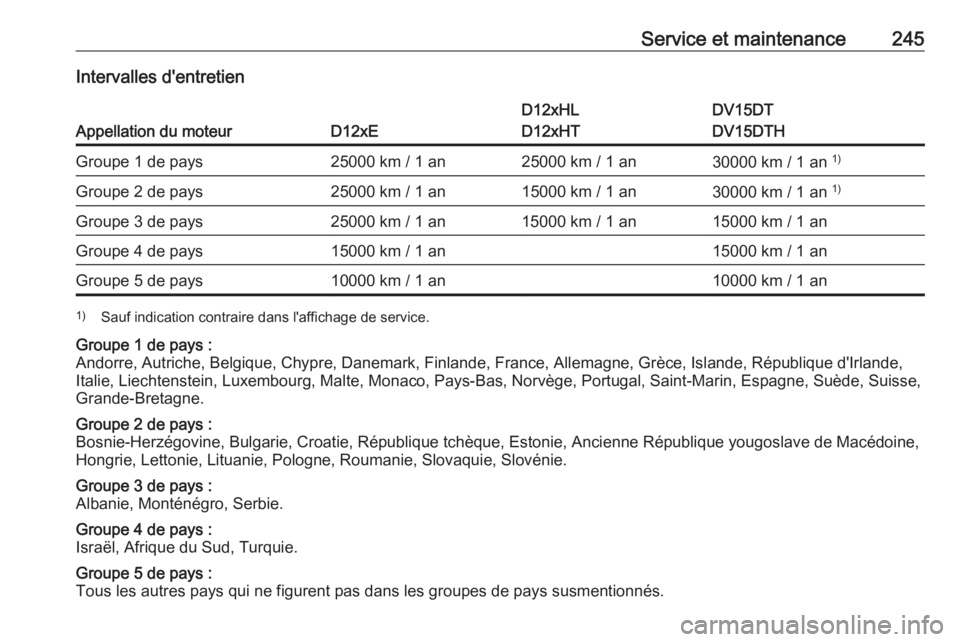 Service et maintenance 245

Intervalles d'entretien

| Appellation du moteur | D12xE | D12xHL D12xHT | DV15DT DV15DTH |
|---|---|---|---|
| Groupe 1 de pays | 25000 km / 1 an | 25000 km / 1 an | 30000 km / 1 an $^{1)}$ |
| Groupe 2 de pays | 25000 km / 1 an | 15000 km / 1 an | 30000 km / 1 an $^{1)}$ |
| Groupe 3 de pays | 25000 km / 1 an | 15000 km / 1 an | 15000 km / 1 an |
| Groupe 4 de pays | 15000 km / 1 an | | 15000 km / 1 an |
| Groupe 5 de pays | 10000 km / 1 an | | 10000 km / 1 an |

$^{1)}$ Sauf indication contraire dans l'affichage de service.

Groupe 1 de pays :
Andorre, Autriche, Belgique, Chypre, Danemark, Finlande, France, Allemagne, Grèce, Islande, République d'Irlande, Italie, Liechtenstein, Luxembourg, Malte, Monaco, Pays-Bas, Norvège, Portugal, Saint-Marin, Espagne, Suède, Suisse, Grande-Bretagne.

Groupe 2 de pays :
Bosnie-Herzégovine, Bulgarie, Croatie, République tchèque, Estonie, Ancienne République yougoslave de Macédoine, Hongrie, Lettonie, Lituanie, Pologne, Roumanie, Slovaquie, Slovénie.

Groupe 3 de pays :
Albanie, Monténégro, Serbie.

Groupe 4 de pays :
Israël, Afrique du Sud, Turquie.

Groupe 5 de pays :
Tous les autres pays qui ne figurent pas dans les groupes de pays susmentionnés.

carmanualsonline.info